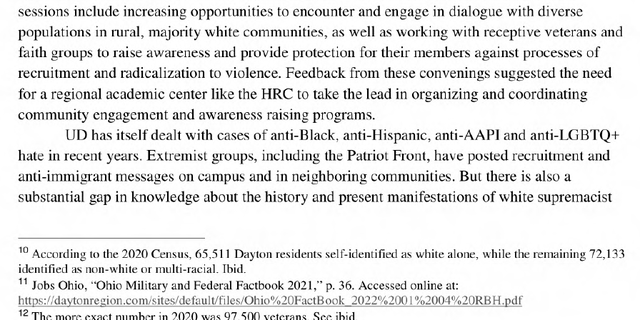 sessions include increasing opportunities to encounter and engage in dialogue with diverse populations in rural, majority white communities, as well as working with receptive veterans and faith groups to raise awareness and provide protection for their members against processes of recruitment and radicalization to violence. Feedback from these convenings suggested the need for a regional academic center like the HRC to take the lead in organizing and coordinating community engagement and awareness raising programs.

UD has itself dealt with cases of anti-Black, anti-Hispanic, anti-AAPI and anti-LGBTQ+ hate in recent years. Extremist groups, including the Patriot Front, have posted recruitment and anti-immigrant messages on campus and in neighboring communities. But there is also a substantial gap in knowledge about the history and present manifestations of white supremacist

$^{10}$ According to the 2020 Census, 65,511 Dayton residents self-identified as white alone, while the remaining 72,133 identified as non-white or multi-racial. Ibid.
$^{11}$ Jobs Ohio, "Ohio Military and Federal Factbook 2021," p. 36. Accessed online at: https://daytonregion.com/sites/default/files/Ohio%20FactBook_2022%2001%2004%20RBH.pdf
$^{12}$ The more exact number in 2020 was 97,500 veterans. See ibid.